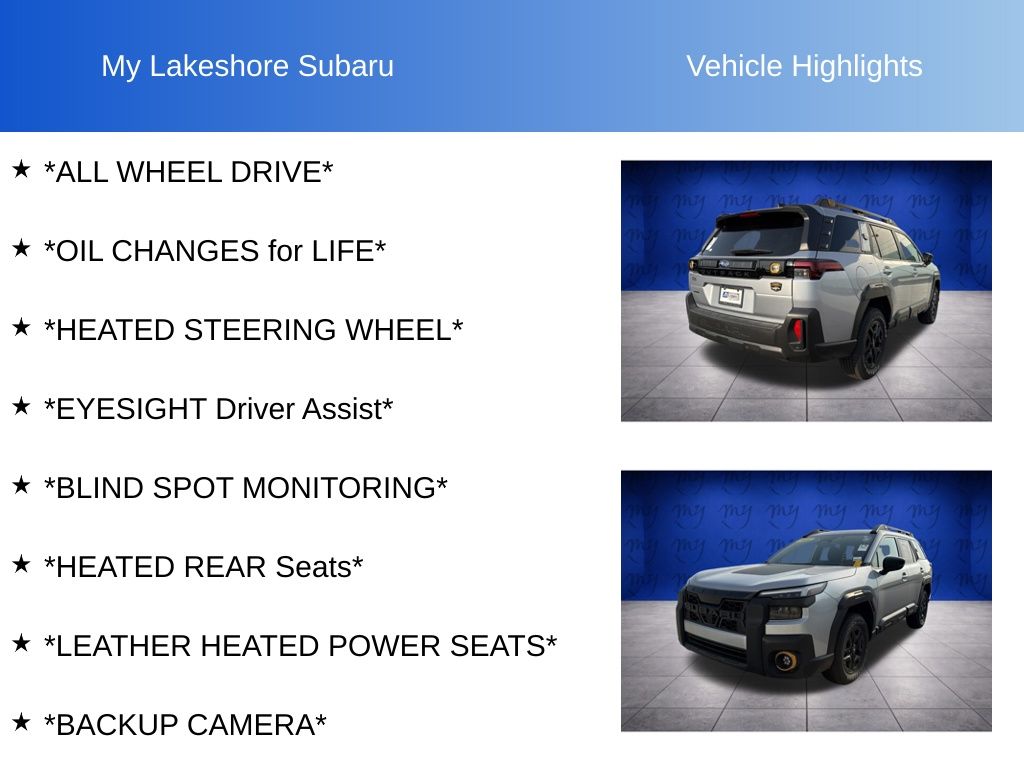 My Lakeshore Subaru

Vehicle Highlights

★ *ALL WHEEL DRIVE*

★ *OIL CHANGES for LIFE*

★ *HEATED STEERING WHEEL*

★ *EYESIGHT Driver Assist*

★ *BLIND SPOT MONITORING*

★ *HEATED REAR Seats*

★ *LEATHER HEATED POWER SEATS*

★ *BACKUP CAMERA*